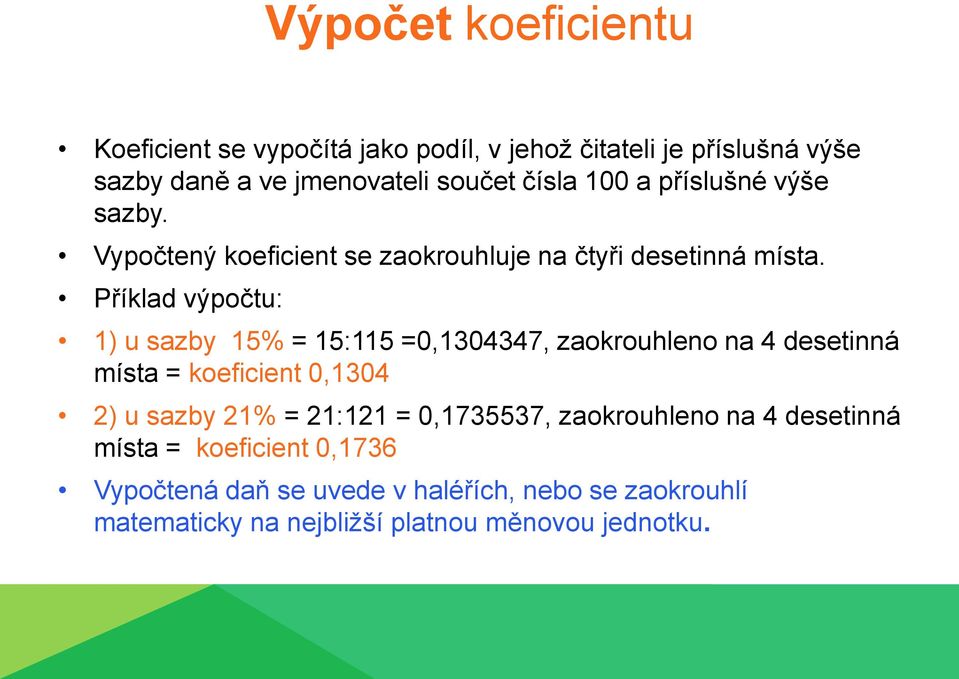 Výpočet koeficientu

• Koeficient se vypočítá jako podíl, v jehož čitateli je příslušná výše sazby daně a ve jmenovateli součet čísla 100 a příslušné výše sazby.

• Vypočtený koeficient se zaokrouhluje na čtyři desetinná místa.

• Příklad výpočtu:

• 1) u sazby 15% = 15:115 =0,1304347, zaokrouhleno na 4 desetinná místa = koeficient 0,1304

• 2) u sazby 21% = 21:121 = 0,1735537, zaokrouhleno na 4 desetinná místa = koeficient 0,1736

• Vypočtená daň se uvede v haléřích, nebo se zaokrouhlí matematicky na nejbližší platnou měnovou jednotku.